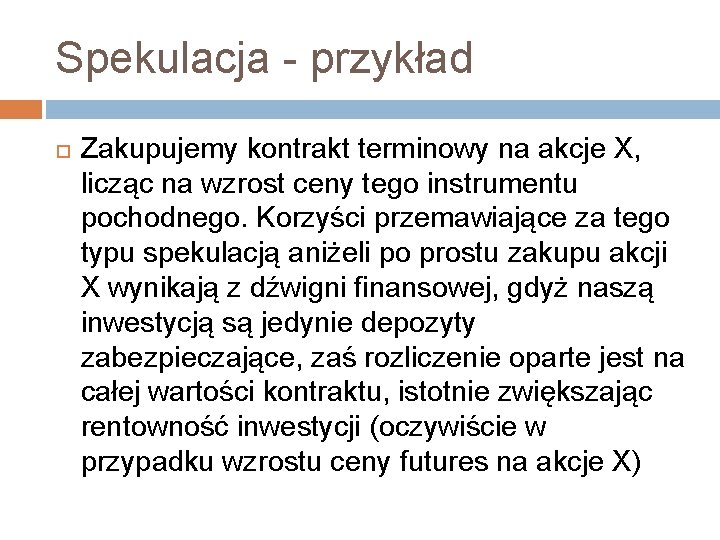 Spekulacja - przykład

Zakupujemy kontrakt terminowy na akcje X, licząc na wzrost ceny tego instrumentu pochodnego. Korzyści przemawiające za tego typu spekulacją aniżeli po prostu zakupu akcji X wynikają z dźwigni finansowej, gdyż naszą inwestycją są jedynie depozyty zabezpieczające, zaś rozliczenie oparte jest na całej wartości kontraktu, istotnie zwiększając rentowność inwestycji (oczywiście w przypadku wzrostu ceny futures na akcje X)